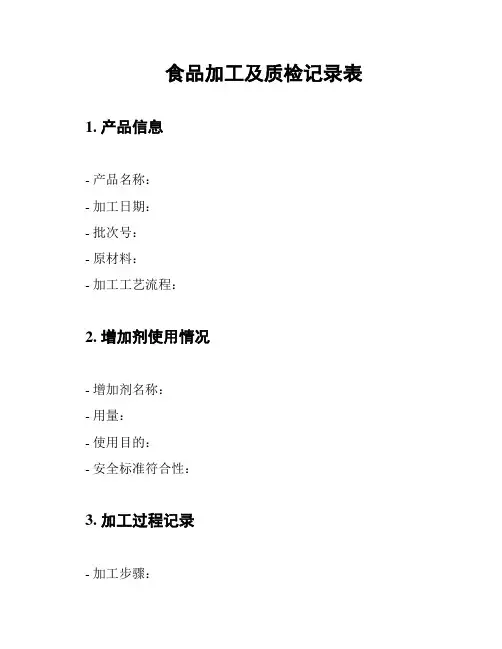 食品加工及质检记录表

1. 产品信息

- 产品名称：
- 加工日期：
- 批次号：
- 原材料：
- 加工工艺流程：

2. 增加剂使用情况

- 增加剂名称：
- 用量：
- 使用目的：
- 安全标准符合性：

3. 加工过程记录

- 加工步骤：